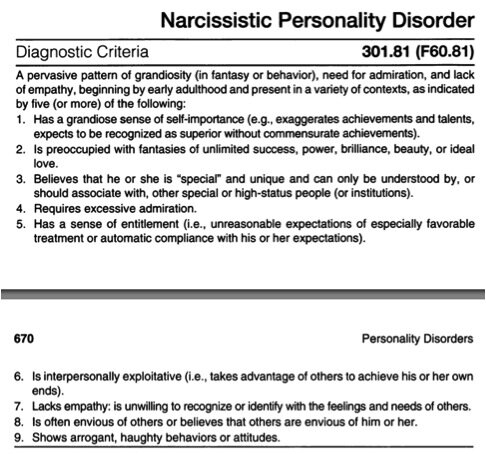 Narcissistic Personality Disorder

Diagnostic Criteria 301.81 (F60.81)

A pervasive pattern of grandiosity (in fantasy or behavior), need for admiration, and lack of empathy, beginning by early adulthood and present in a variety of contexts, as indicated by five (or more) of the following:

1. Has a grandiose sense of self-importance (e.g., exaggerates achievements and talents, expects to be recognized as superior without commensurate achievements).
2. Is preoccupied with fantasies of unlimited success, power, brilliance, beauty, or ideal love.
3. Believes that he or she is "special" and unique and can only be understood by, or should associate with, other special or high-status people (or institutions).
4. Requires excessive admiration.
5. Has a sense of entitlement (i.e., unreasonable expectations of especially favorable treatment or automatic compliance with his or her expectations).

670 Personality Disorders

6. Is interpersonally exploitative (i.e., takes advantage of others to achieve his or her own ends).
7. Lacks empathy: is unwilling to recognize or identify with the feelings and needs of others.
8. Is often envious of others or believes that others are envious of him or her.
9. Shows arrogant, haughty behaviors or attitudes.